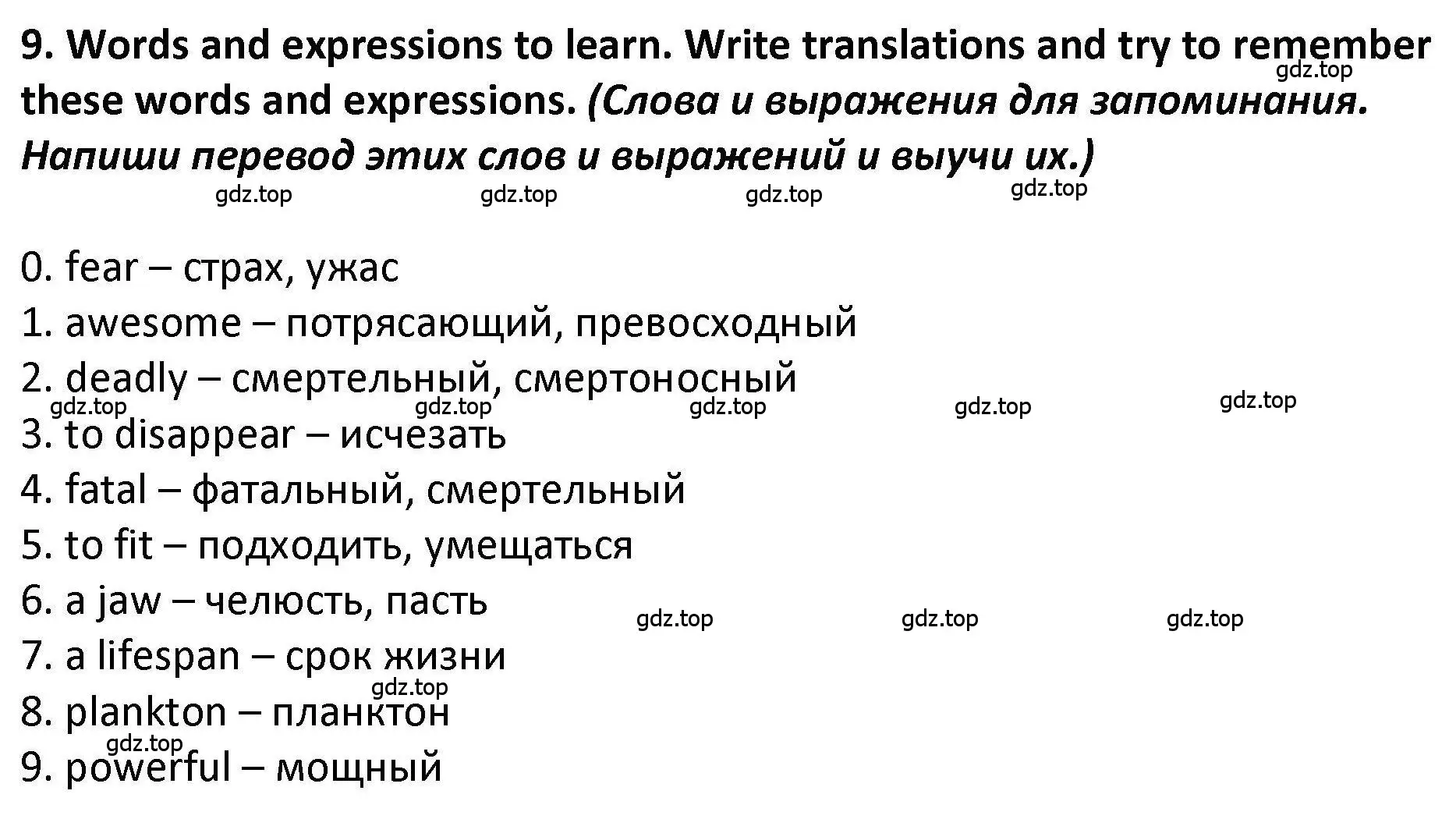 9. Words and expressions to learn. Write translations and try to remember these words and expressions. (Слова и выражения для запоминания. Напиши перевод этих слов и выражений и выучи их.)

gdz.top gdz.top gdz.top gdz.top gdz.top

0. fear – страх, ужас
1. awesome – потрясающий, превосходный
2. deadly – смертельный, смертоносный
gdz.top gdz.top gdz.top gdz.top gdz.top
3. to disappear – исчезать
4. fatal – фатальный, смертельный
5. to fit – подходить, умещаться
6. a jaw – челюсть, пасть
gdz.top gdz.top gdz.top
7. a lifespan – срок жизни
gdz.top
8. plankton – планктон
gdz.top
9. powerful – мощный